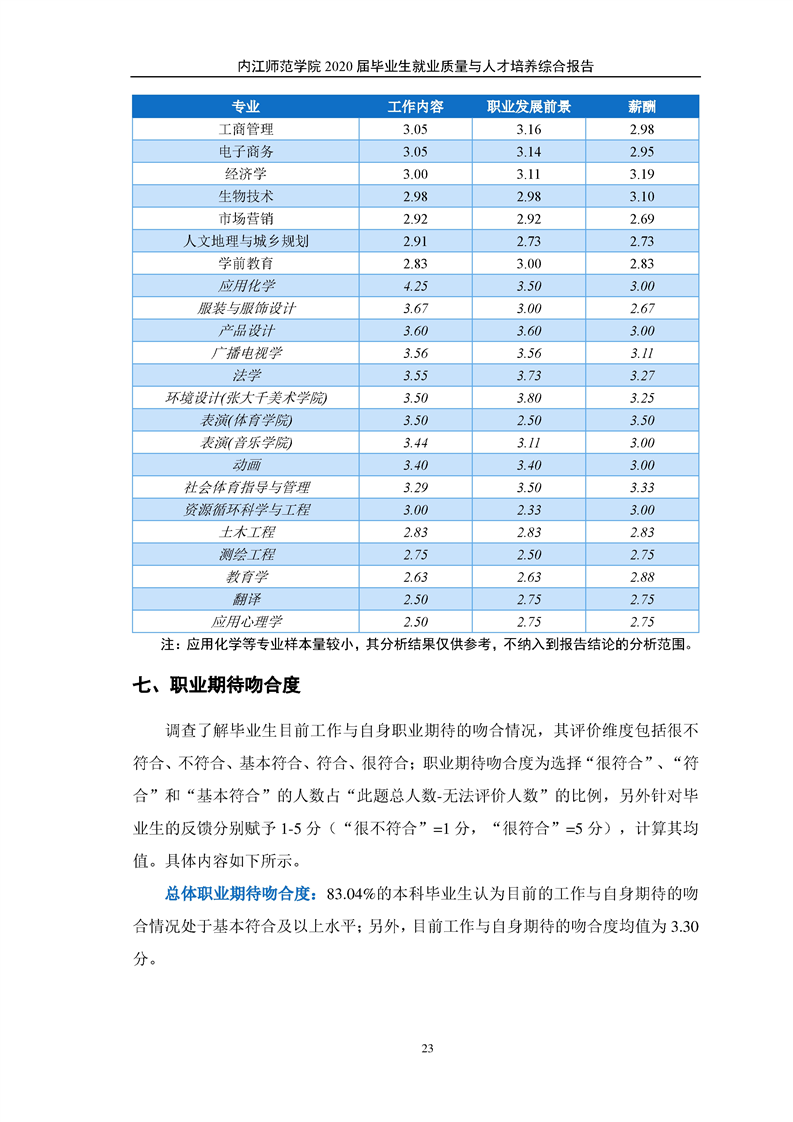 内江师范学院 2020 届毕业生就业质量与人才培养综合报告

| 专业 | 工作内容 | 职业发展前景 | 薪酬 |
|---|---|---|---|
| 工商管理 | 3.05 | 3.16 | 2.98 |
| 电子商务 | 3.05 | 3.14 | 2.95 |
| 经济学 | 3.00 | 3.11 | 3.19 |
| 生物技术 | 2.98 | 2.98 | 3.10 |
| 市场营销 | 2.92 | 2.92 | 2.69 |
| 人文地理与城乡规划 | 2.91 | 2.73 | 2.73 |
| 学前教育 | 2.83 | 3.00 | 2.83 |
| 应用化学 | 4.25 | 3.50 | 3.00 |
| 服装与服饰设计 | 3.67 | 3.00 | 2.67 |
| 产品设计 | 3.60 | 3.60 | 3.00 |
| 广播电视学 | 3.56 | 3.56 | 3.11 |
| 法学 | 3.55 | 3.73 | 3.27 |
| 环境设计(张大千美术学院) | 3.50 | 3.80 | 3.25 |
| 表演(体育学院) | 3.50 | 2.50 | 3.50 |
| 表演(音乐学院) | 3.44 | 3.11 | 3.00 |
| 动画 | 3.40 | 3.40 | 3.00 |
| 社会体育指导与管理 | 3.29 | 3.50 | 3.33 |
| 资源循环科学与工程 | 3.00 | 2.33 | 3.00 |
| 土木工程 | 2.83 | 2.83 | 2.83 |
| 测绘工程 | 2.75 | 2.50 | 2.75 |
| 教育学 | 2.63 | 2.63 | 2.88 |
| 翻译 | 2.50 | 2.75 | 2.75 |
| 应用心理学 | 2.50 | 2.75 | 2.75 |

注：应用化学等专业样本量较小，其分析结果仅供参考，不纳入到报告结论的分析范围。

七、职业期待吻合度

调查了解毕业生目前工作与自身职业期待的吻合情况，其评价维度包括很不符合、不符合、基本符合、符合、很符合；职业期待吻合度为选择“很符合”、“符合”和“基本符合”的人数占“此题总人数-无法评价人数”的比例，另外针对毕业生的反馈分别赋予 1-5 分（“很不符合”=1 分，“很符合”=5 分），计算其均值。具体内容如下所示。

总体职业期待吻合度：83.04%的本科毕业生认为目前的工作与自身期待的吻合情况处于基本符合及以上水平；另外，目前工作与自身期待的吻合度均值为 3.30 分。

23